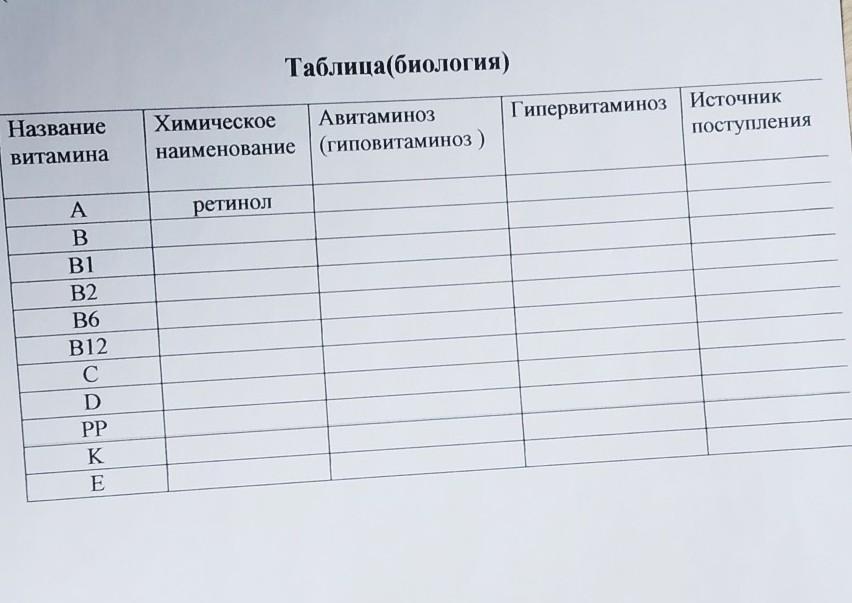 Таблица(биология)

| Название витамина | Химическое наименование | Авитаминоз (гиповитаминоз ) | Гипервитаминоз | Источник поступления |
|---|---|---|---|---|
| A | ретинол | | | |
| B | | | | |
| B1 | | | | |
| B2 | | | | |
| B6 | | | | |
| B12 | | | | |
| C | | | | |
| D | | | | |
| PP | | | | |
| K | | | | |
| E | | | | |